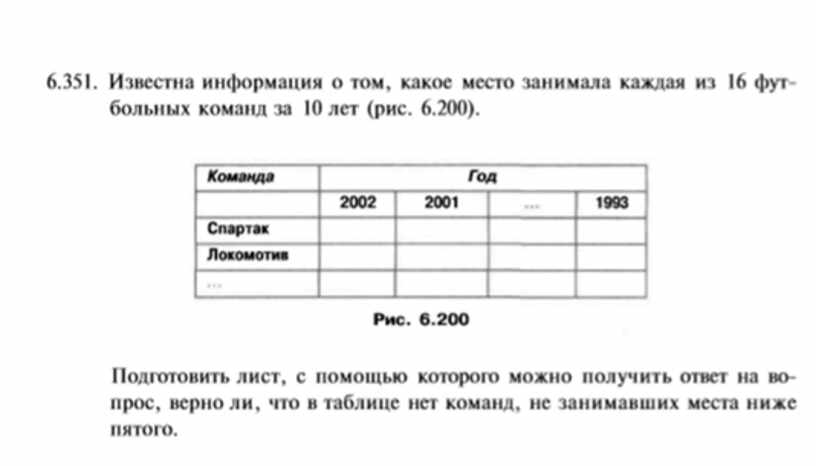 6.351. Известна информация о том, какое место занимала каждая из 16 футбольных команд за 10 лет (рис. 6.200).

| Команда | Год | | | |
|---|---|---|---|---|
| | 2002 | 2001 | ... | 1993 |
| Спартак | | | | |
| Локомотив | | | | |
| ... | | | | |

Рис. 6.200

Подготовить лист, с помощью которого можно получить ответ на вопрос, верно ли, что в таблице нет команд, не занимавших места ниже пятого.